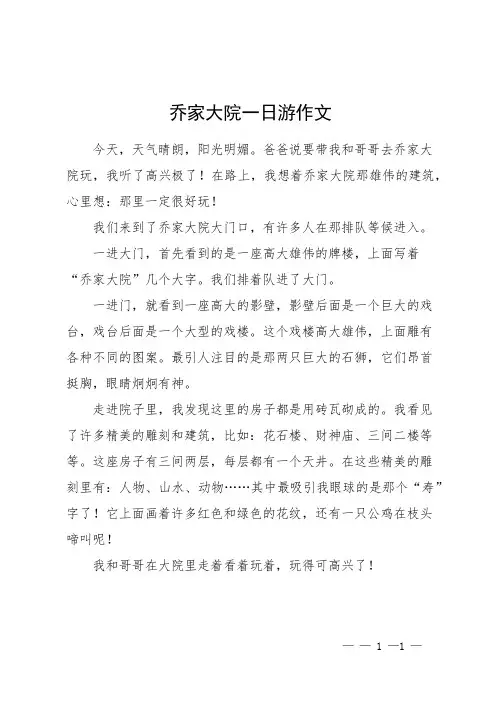 乔家大院一日游作文

今天，天气晴朗，阳光明媚。爸爸说要带我和哥哥去乔家大院玩，我听了高兴极了！在路上，我想着乔家大院那雄伟的建筑，心里想：那里一定很好玩！

我们来到了乔家大院大门口，有许多人在那排队等候进入。

一进大门，首先看到的是一座高大雄伟的牌楼，上面写着“乔家大院”几个大字。我们排着队进了大门。

一进门，就看到一座高大的影壁，影壁后面是一个巨大的戏台，戏台后面是一个大型的戏楼。这个戏楼高大雄伟，上面雕有各种不同的图案。最引人注目的是那两只巨大的石狮，它们昂首挺胸，眼睛炯炯有神。

走进院子里，我发现这里的房子都是用砖瓦砌成的。我看见了许多精美的雕刻和建筑，比如：花石楼、财神庙、三间二楼等等。这座房子有三间两层，每层都有一个天井。在这些精美的雕刻里有：人物、山水、动物……其中最吸引我眼球的是那个“寿”字了！它上面画着许多红色和绿色的花纹，还有一只公鸡在枝头啼叫呢！

我和哥哥在大院里走着看着玩着，玩得可高兴了！

— — 1 —1 —